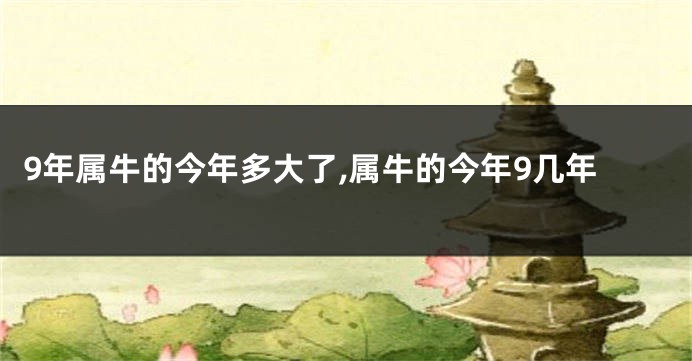 9年属牛的今年多大了,属牛的今年9几年